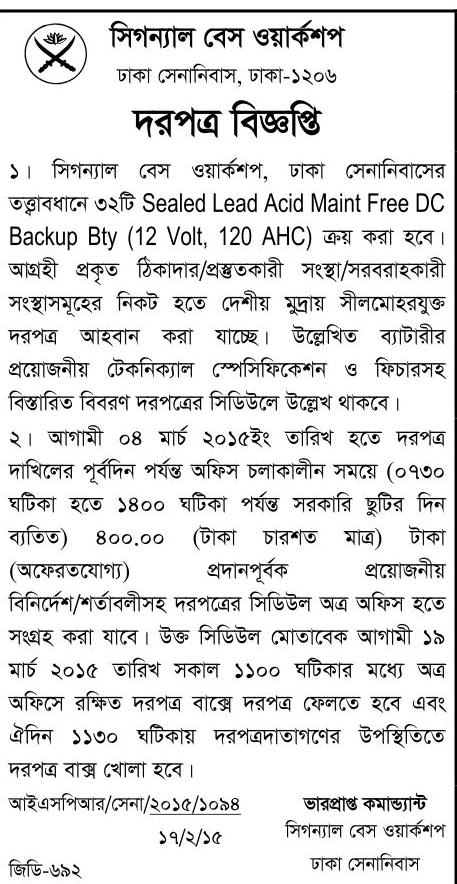 সিগন্যাল বেস ওয়ার্কশপ
ঢাকা সেনানিবাস, ঢাকা-১২০৬

দরপত্র বিজ্ঞপ্তি

১। সিগন্যাল বেস ওয়ার্কশপ, ঢাকা সেনানিবাসের তত্ত্বাবধানে ৩২টি Sealed Lead Acid Maint Free DC Backup Bty (12 Volt, 120 AHC) ক্রয় করা হবে। আগ্রহী প্রকৃত ঠিকাদার/প্রস্তুতকারী সংস্থা/সরবরাহকারী সংস্থাসমূহের নিকট হতে দেশীয় মুদ্রায় সীলমোহরযুক্ত দরপত্র আহবান করা যাচ্ছে। উল্লেখিত ব্যাটারীর প্রয়োজনীয় টেকনিক্যাল স্পেসিফিকেশন ও ফিচারসহ বিস্তারিত বিবরণ দরপত্রের সিডিউলে উল্লেখ থাকবে।

২। আগামী ০৪ মার্চ ২০১৫ইং তারিখ হতে দরপত্র দাখিলের পূর্বদিন পর্যন্ত অফিস চলাকালীন সময়ে (০৭৩০ ঘটিকা হতে ১৪০০ ঘটিকা পর্যন্ত সরকারি ছুটির দিন ব্যতিত) ৪০০.০০ (টাকা চারশত মাত্র) টাকা (অফেরতযোগ্য) প্রদানপূর্বক প্রয়োজনীয় বিনির্দেশ/শর্তাবলীসহ দরপত্রের সিডিউল অত্র অফিস হতে সংগ্রহ করা যাবে। উক্ত সিডিউল মোতাবেক আগামী ১৯ মার্চ ২০১৫ তারিখ সকাল ১১০০ ঘটিকার মধ্যে অত্র অফিসে রক্ষিত দরপত্র বাক্সে দরপত্র ফেলতে হবে এবং ঐদিন ১১৩০ ঘটিকায় দরপত্রদাতাগণের উপস্থিতিতে দরপত্র বাক্স খোলা হবে।

আইএসপিআর/সেনা/২০১৫/১০৯৪
১৭/২/১৫

ভারপ্রাপ্ত কমান্ড্যান্ট
সিগন্যাল বেস ওয়ার্কশপ
ঢাকা সেনানিবাস

জিডি-৬৯২